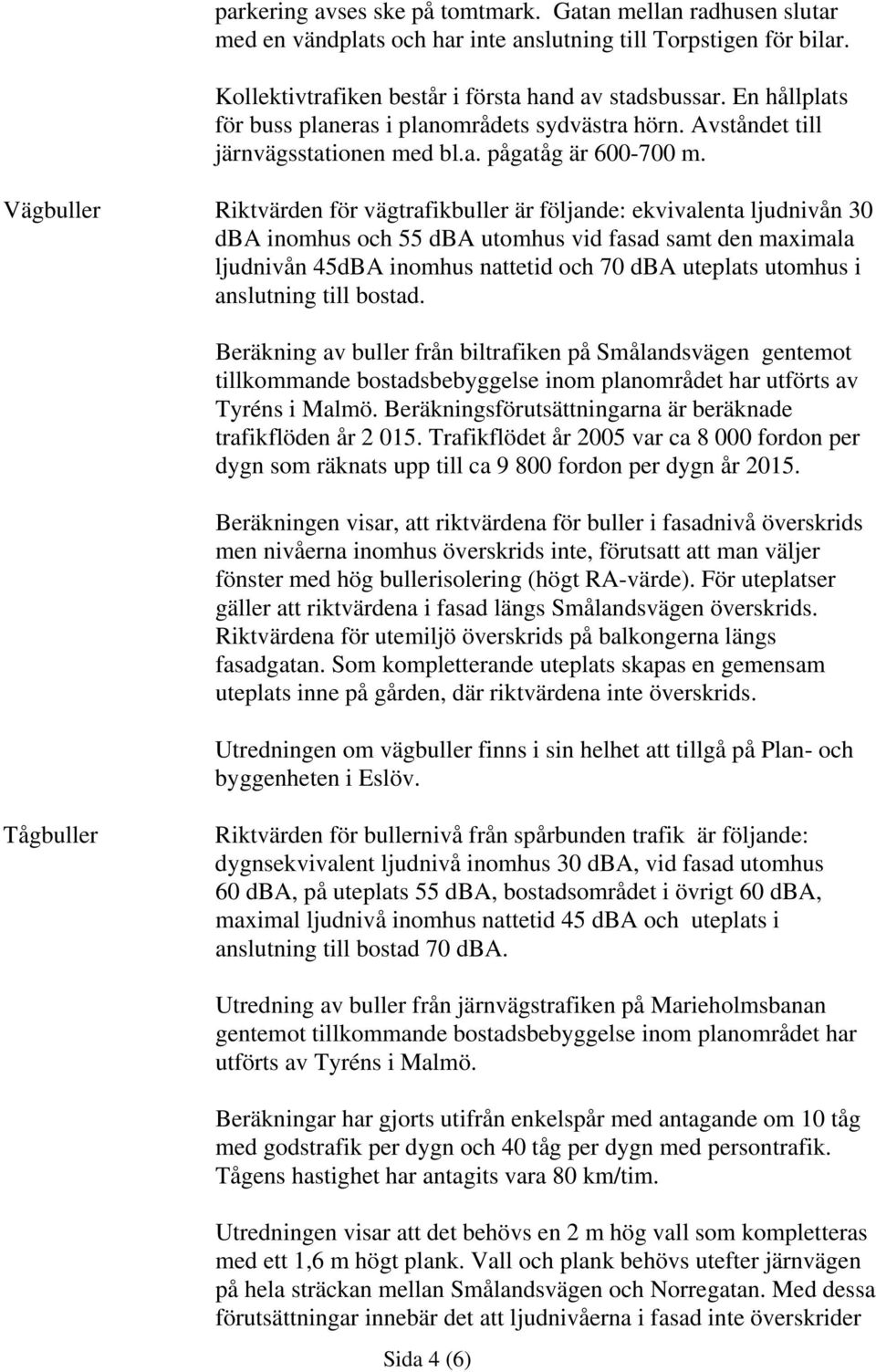 parkering avses ske på tomtmark. Gatan mellan radhusen slutar med en vändplats och har inte anslutning till Torpstigen för bilar.

Kollektivtrafiken består i första hand av stadsbussar. En hållplats för buss planeras i planområdets sydvästra hörn. Avståndet till järnvägsstationen med bl.a. pågatåg är 600-700 m.

Vägbuller

Riktvärden för vägtrafikbuller är följande: ekvivalenta ljudnivån 30 dBA inomhus och 55 dBA utomhus vid fasad samt den maximala ljudnivån 45dBA inomhus nattetid och 70 dBA uteplats utomhus i anslutning till bostad.

Beräkning av buller från biltrafiken på Smålandsvägen gentemot tillkommande bostadsbebyggelse inom planområdet har utförts av Tyréns i Malmö. Beräkningsförutsättningarna är beräknade trafikflöden år 2 015. Trafikflödet år 2005 var ca 8 000 fordon per dygn som räknats upp till ca 9 800 fordon per dygn år 2015.

Beräkningen visar, att riktvärdena för buller i fasadnivå överskrids men nivåerna inomhus överskrids inte, förutsatt att man väljer fönster med hög bullerisolering (högt RA-värde). För uteplatser gäller att riktvärdena i fasad längs Smålandsvägen överskrids. Riktvärdena för utemiljö överskrids på balkongerna längs fasadgatan. Som kompletterande uteplats skapas en gemensam uteplats inne på gården, där riktvärdena inte överskrids.

Utredningen om vägbuller finns i sin helhet att tillgå på Plan- och byggenheten i Eslöv.

Tågbuller

Riktvärden för bullernivå från spårbunden trafik är följande: dygnsekvivalent ljudnivå inomhus 30 dBA, vid fasad utomhus 60 dBA, på uteplats 55 dBA, bostadsområdet i övrigt 60 dBA, maximal ljudnivå inomhus nattetid 45 dBA och uteplats i anslutning till bostad 70 dBA.

Utredning av buller från järnvägstrafiken på Marieholmsbanan gentemot tillkommande bostadsbebyggelse inom planområdet har utförts av Tyréns i Malmö.

Beräkningar har gjorts utifrån enkelspår med antagande om 10 tåg med godstrafik per dygn och 40 tåg per dygn med persontrafik. Tågens hastighet har antagits vara 80 km/tim.

Utredningen visar att det behövs en 2 m hög vall som kompletteras med ett 1,6 m högt plank. Vall och plank behövs utefter järnvägen på hela sträckan mellan Smålandsvägen och Norregatan. Med dessa förutsättningar innebär det att ljudnivåerna i fasad inte överskrider

Sida 4 (6)